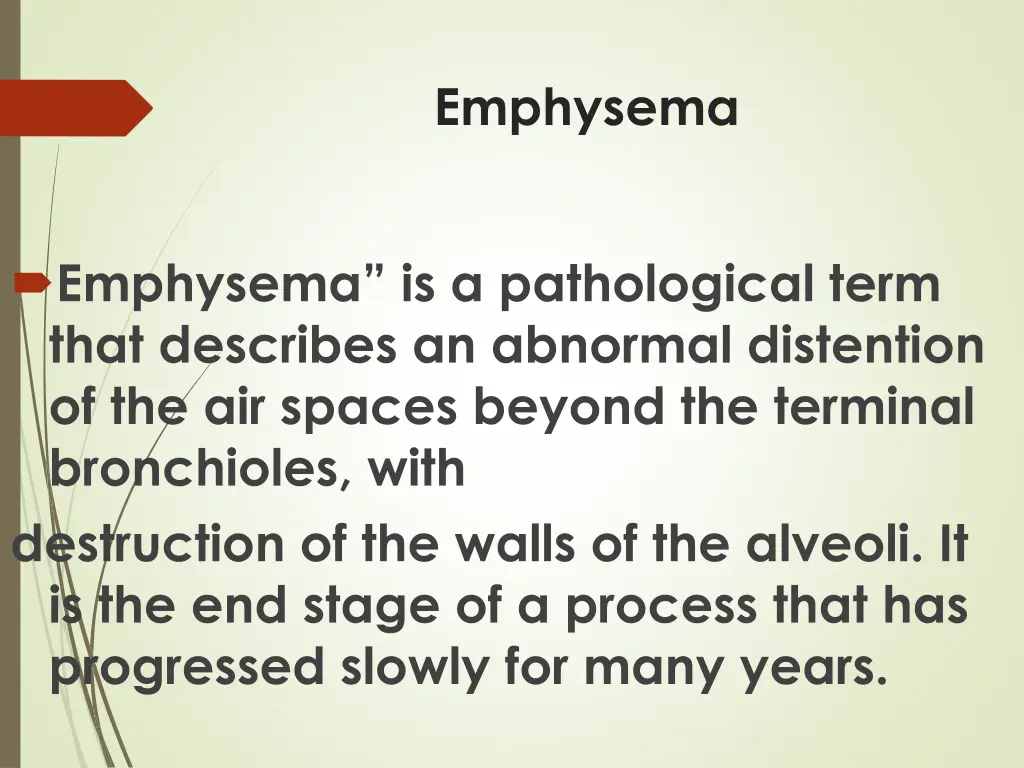 Emphysema

Emphysema” is a pathological term that describes an abnormal distention of the air spaces beyond the terminal bronchioles, with
destruction of the walls of the alveoli. It is the end stage of a process that has progressed slowly for many years.